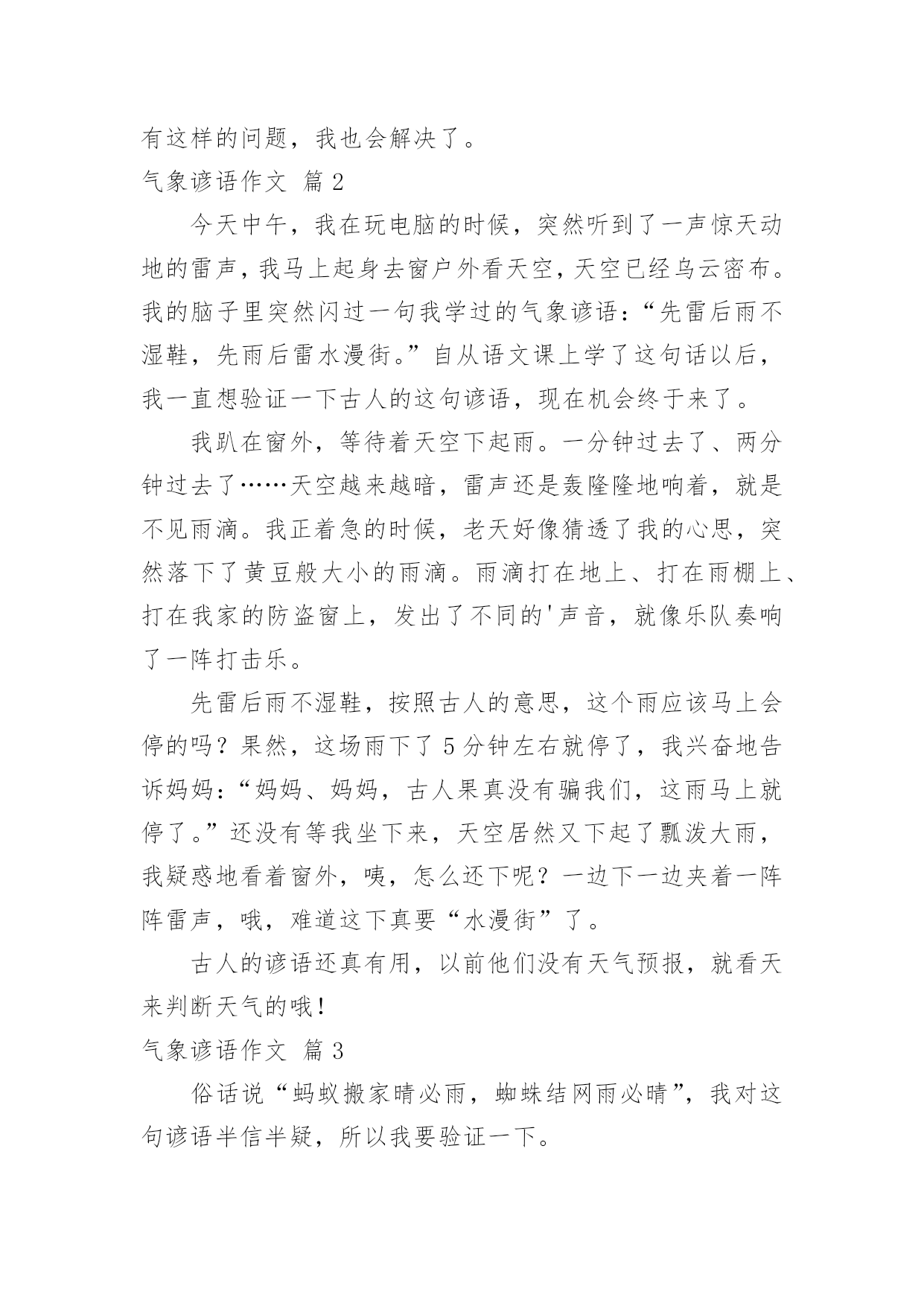 有这样的问题，我也会解决了。

气象谚语作文 篇 2

今天中午，我在玩电脑的时候，突然听到了一声惊天动地的雷声，我马上起身去窗户外看天空，天空已经乌云密布。我的脑子里突然闪过一句我学过的气象谚语：“先雷后雨不湿鞋，先雨后雷水漫街。”自从语文课上学了这句话以后，我一直想验证一下古人的这句谚语，现在机会终于来了。

我趴在窗外，等待着天空下起雨。一分钟过去了、两分钟过去了……天空越来越暗，雷声还是轰隆隆地响着，就是不见雨滴。我正着急的时候，老天好像猜透了我的心思，突然落下了黄豆般大小的雨滴。雨滴打在地上、打在雨棚上、打在我家的防盗窗上，发出了不同的'声音，就像乐队奏响了一阵打击乐。

先雷后雨不湿鞋，按照古人的意思，这个雨应该马上会停的吗？果然，这场雨下了 5 分钟左右就停了，我兴奋地告诉妈妈：“妈妈、妈妈，古人果真没有骗我们，这雨马上就停了。”还没有等我坐下来，天空居然又下起了瓢泼大雨，我疑惑地看着窗外，咦，怎么还下呢？一边下一边夹着一阵阵雷声，哦，难道这下真要“水漫街”了。

古人的谚语还真有用，以前他们没有天气预报，就看天来判断天气的哦！

气象谚语作文 篇 3

俗话说“蚂蚁搬家晴必雨，蜘蛛结网雨必晴”，我对这句谚语半信半疑，所以我要验证一下。